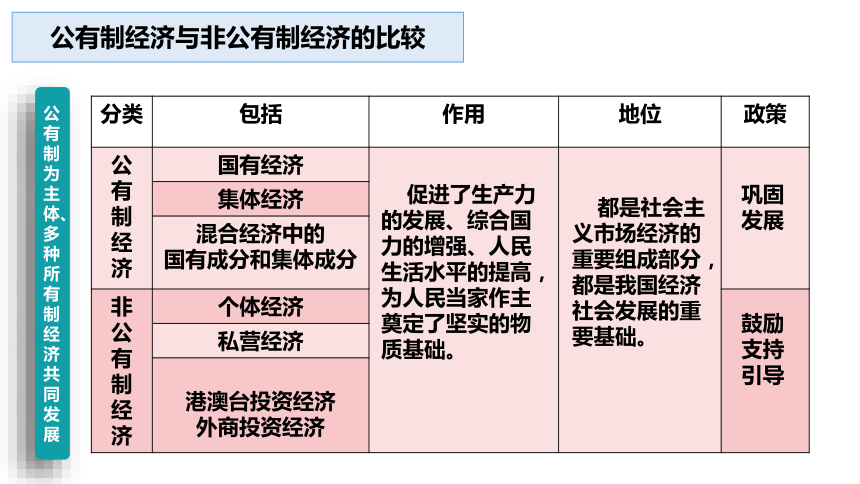 公有制经济与非公有制经济的比较

公有制为主体、多种所有制经济共同发展

| 分类 | 包括 | 作用 | 地位 | 政策 |
|---|---|---|---|---|
| 公有制经济 | 国有经济 | 促进了生产力的发展、综合国力的增强、人民生活水平的提高，为人民当家作主奠定了坚实的物质基础。 | 都是社会主义市场经济的重要组成部分，都是我国经济社会发展的重要基础。 | 巩固发展 |
| | 集体经济 | | | |
| | 混合经济中的国有成分和集体成分 | | | |
| 非公有制经济 | 个体经济 | | | 鼓励支持引导 |
| | 私营经济 | | | |
| | 港澳台投资经济 外商投资经济 | | | |